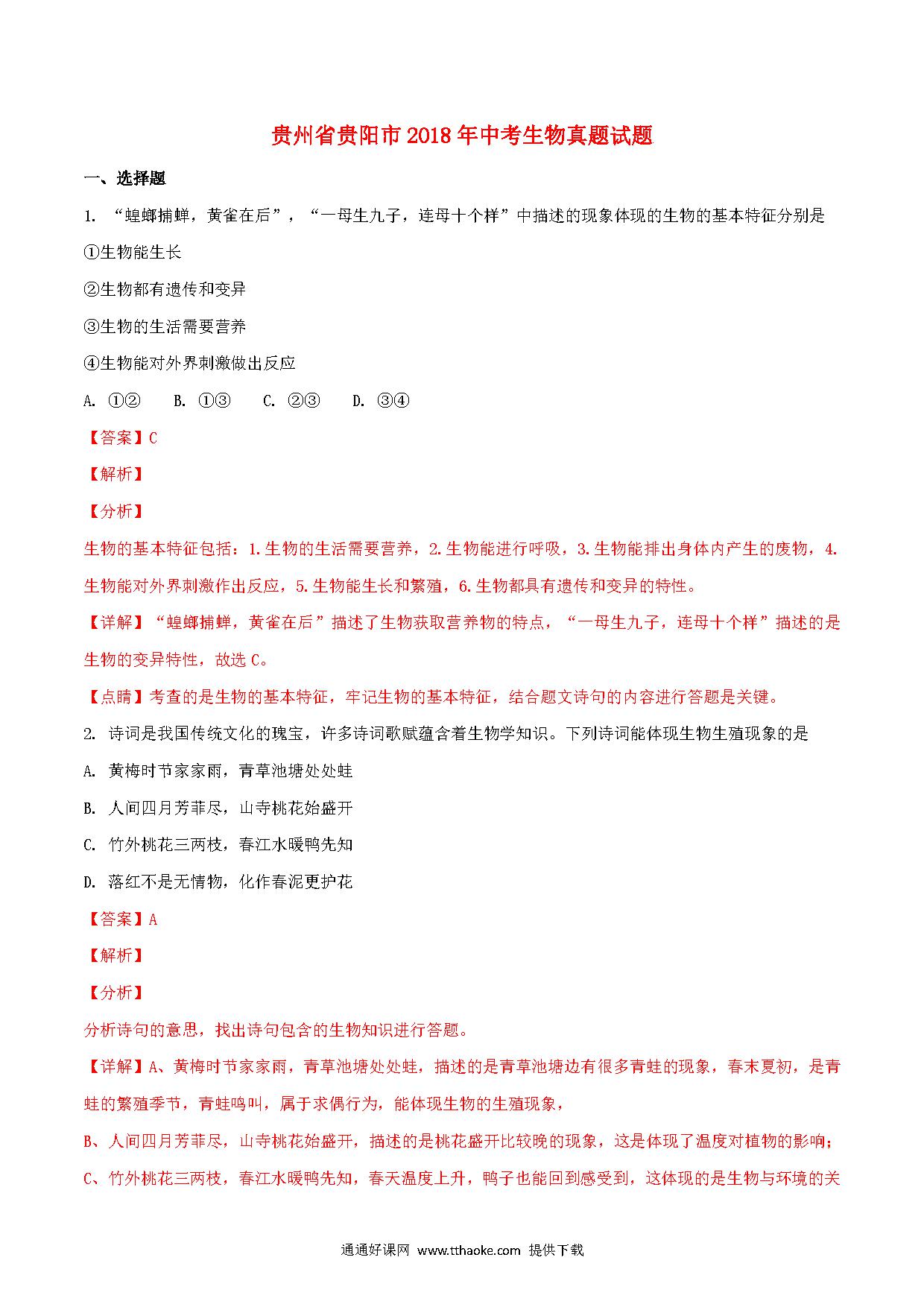 贵州省贵阳市2018年中考生物真题试题

一、选择题

1. “螳螂捕蝉，黄雀在后”，“一母生九子，连母十个样”中描述的现象体现的生物的基本特征分别是

①生物能生长

②生物都有遗传和变异

③生物的生活需要营养

④生物能对外界刺激做出反应

A. ①②　B. ①③　C. ②③　D. ③④

【答案】C

【解析】

【分析】

生物的基本特征包括：1.生物的生活需要营养，2.生物能进行呼吸，3.生物能排出身体内产生的废物，4.生物能对外界刺激作出反应，5.生物能生长和繁殖，6.生物都具有遗传和变异的特性。

【详解】“螳螂捕蝉，黄雀在后”描述了生物获取营养物的特点，“一母生九子，连母十个样”描述的是生物的变异特性，故选C。

【点睛】考查的是生物的基本特征，牢记生物的基本特征，结合题文诗句的内容进行答题是关键。

2. 诗词是我国传统文化的瑰宝，许多诗词歌赋蕴含着生物学知识。下列诗词能体现生物生殖现象的是

A. 黄梅时节家家雨，青草池塘处处蛙

B. 人间四月芳菲尽，山寺桃花始盛开

C. 竹外桃花三两枝，春江水暖鸭先知

D. 落红不是无情物，化作春泥更护花

【答案】A

【解析】

【分析】

分析诗句的意思，找出诗句包含的生物知识进行答题。

【详解】A、黄梅时节家家雨，青草池塘处处蛙，描述的是青草池塘边有很多青蛙的现象，春末夏初，是青蛙的繁殖季节，青蛙鸣叫，属于求偶行为，能体现生物的生殖现象，

B、人间四月芳菲尽，山寺桃花始盛开，描述的是桃花盛开比较晚的现象，这是体现了温度对植物的影响；

C、竹外桃花三两枝，春江水暖鸭先知，春天温度上升，鸭子也能回到感受到，这体现的是生物与环境的关

通通好课网 www.tthaoke.com 提供下载